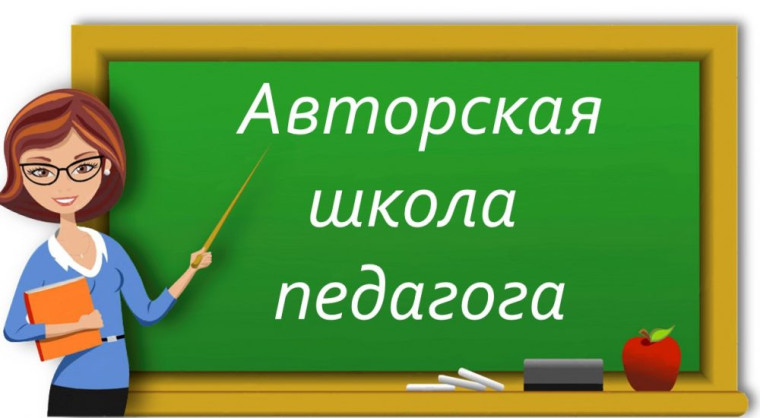 Авторская школа педагога